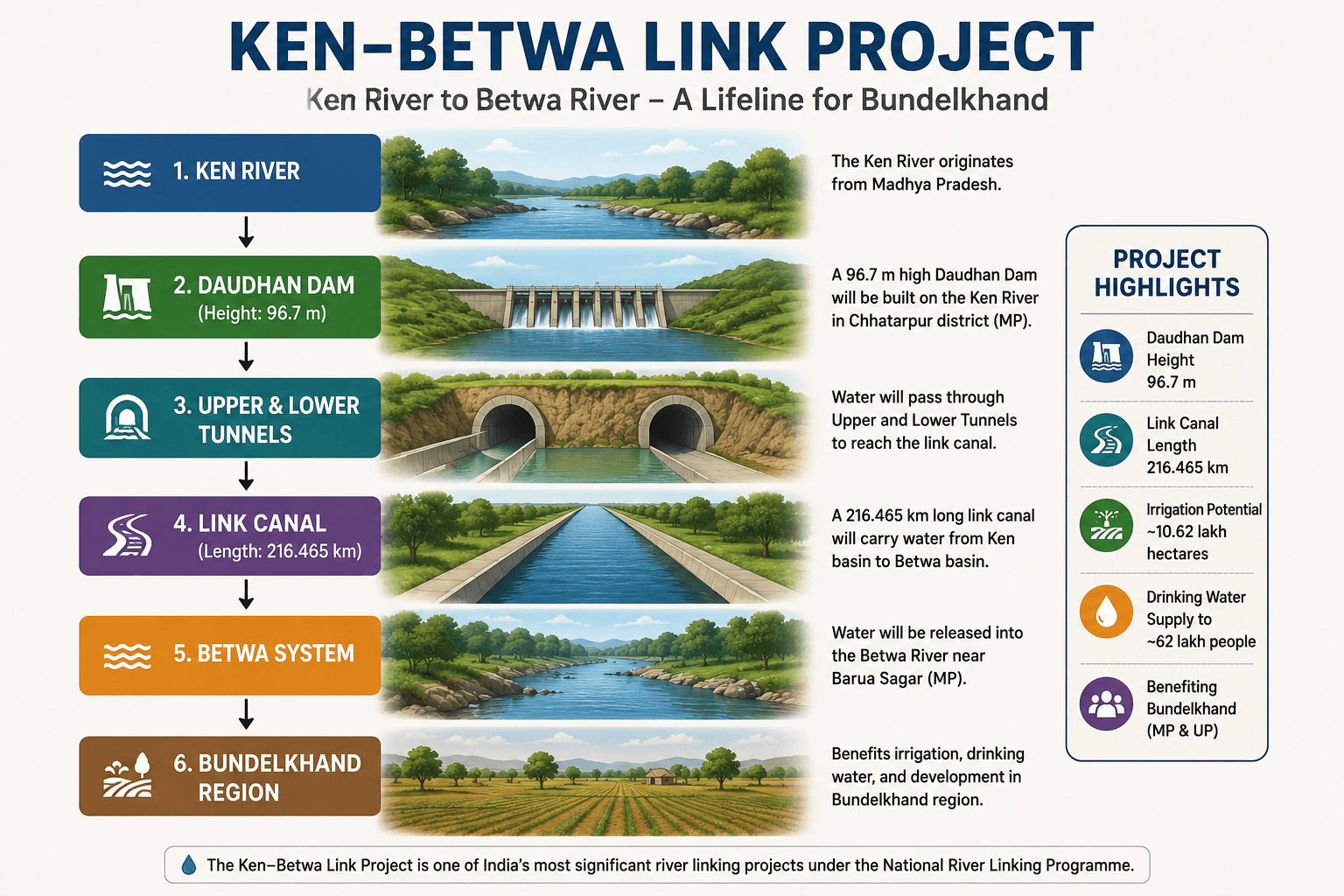 KEN–BETWA LINK PROJECT

Ken River to Betwa River – A Lifeline for Bundelkhand

1. KEN RIVER

The Ken River originates from Madhya Pradesh.

2. DAUDHAN DAM (Height: 96.7 m)

A 96.7 m high Daudhan Dam will be built on the Ken River in Chhatarpur district (MP).

3. UPPER & LOWER TUNNELS

Water will pass through Upper and Lower Tunnels to reach the link canal.

4. LINK CANAL (Length: 216.465 km)

A 216.465 km long link canal will carry water from Ken basin to Betwa basin.

5. BETWA SYSTEM

Water will be released into the Betwa River near Barua Sagar (MP).

6. BUNDELKHAND REGION

Benefits irrigation, drinking water, and development in Bundelkhand region.

PROJECT HIGHLIGHTS

Daudhan Dam Height 96.7 m

Link Canal Length 216.465 km

Irrigation Potential ~10.62 lakh hectares

Drinking Water Supply to ~62 lakh people

Benefiting Bundelkhand (MP & UP)

The Ken–Betwa Link Project is one of India's most significant river linking projects under the National River Linking Programme.